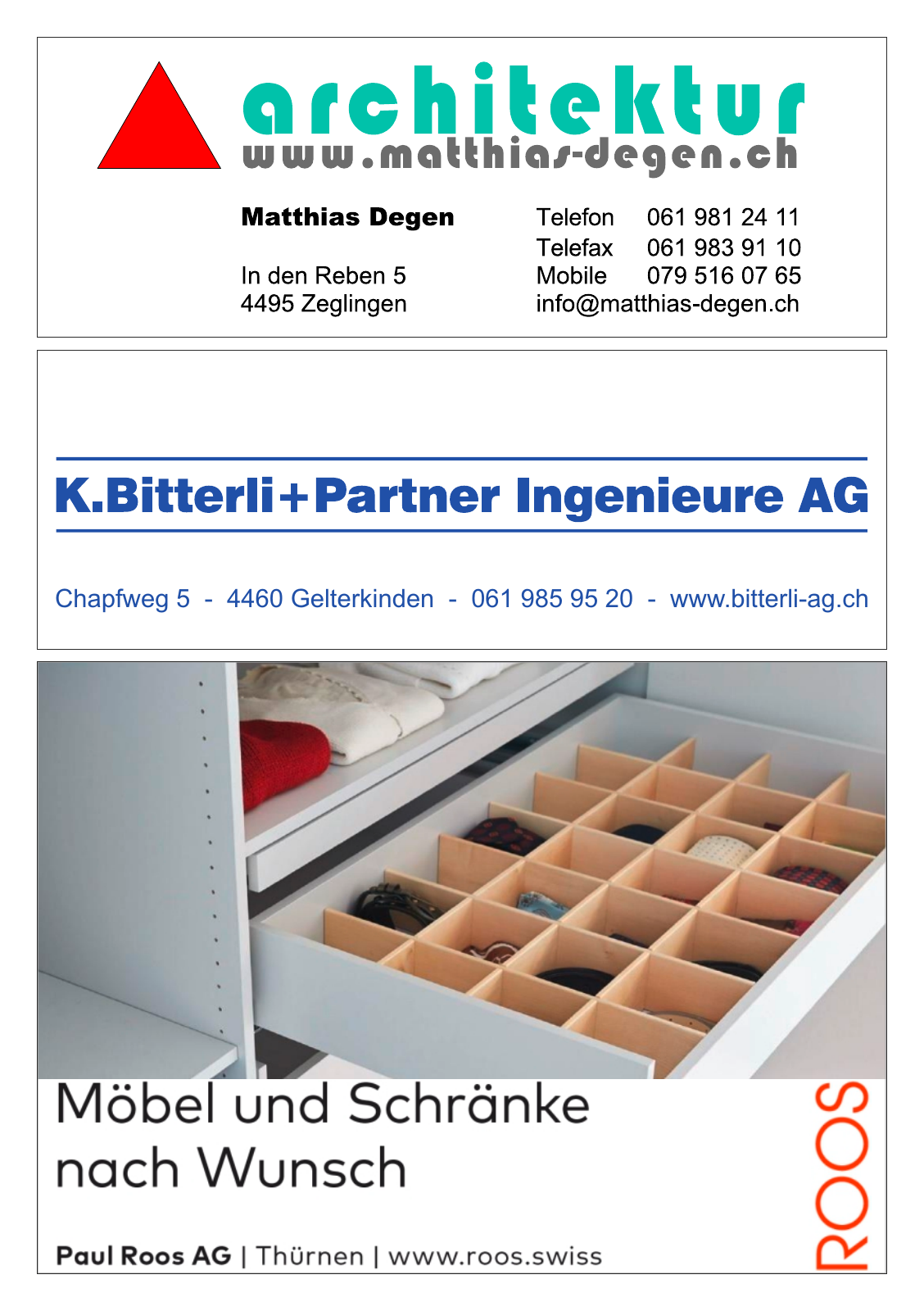 architektur
www.matthias-degen.ch

Matthias Degen

In den Reben 5
4495 Zeglingen

Telefon 061 981 24 11
Telefax 061 983 91 10
Mobile 079 516 07 65
info@matthias-degen.ch

K.Bitterli+Partner Ingenieure AG

Chapfweg 5 - 4460 Gelterkinden - 061 985 95 20 - www.bitterli-ag.ch

Möbel und Schränke nach Wunsch

Paul Roos AG | Thürnen | www.roos.swiss

ROOS